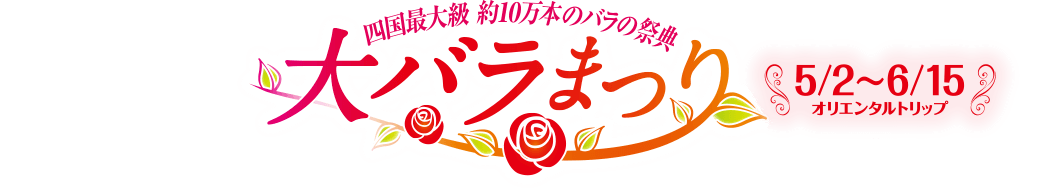 四国最大級 約10万本のバラの祭典
大バラまつり
5/2～6/15
オリエンタルトリップ